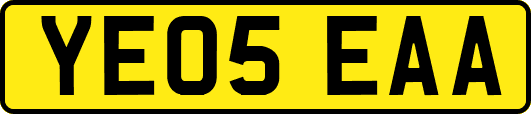 YE05 EAA